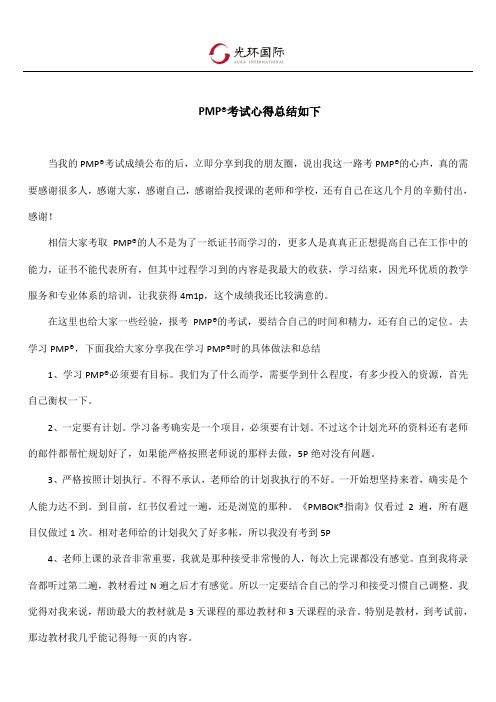 光环国际
AURA INTERNATIONAL

PMP®考试心得总结如下

当我的 PMP®考试成绩公布的后，立即分享到我的朋友圈，说出我这一路考 PMP®的心声，真的需要感谢很多人，感谢大家，感谢自己，感谢给我授课的老师和学校，还有自己在这几个月的辛勤付出，感谢！

相信大家考取 PMP®的人不是为了一纸证书而学习的，更多人是真真正正想提高自己在工作中的能力，证书不能代表所有，但其中过程学习到的内容是我最大的收获，学习结束，因光环优质的教学服务和专业体系的培训，让我获得 4m1p，这个成绩我还比较满意的。

在这里也给大家一些经验，报考 PMP®的考试，要结合自己的时间和精力，还有自己的定位。去学习 PMP®，下面我给大家分享我在学习 PMP®时的具体做法和总结

1、学习 PMP®必须要有目标。我们为了什么而学，需要学到什么程度，有多少投入的资源，首先自己衡权一下。

2、一定要有计划。学习备考确实是一个项目，必须要有计划。不过这个计划光环的资料还有老师的邮件都帮忙规划好了，如果能严格按照老师说的那样去做，5P 绝对没有问题。

3、严格按照计划执行。不得不承认，老师给的计划我执行的不好。一开始想坚持来着，确实是个人能力达不到。到目前，红书仅看过一遍，还是浏览的那种。《PMBOK®指南》仅看过 2 遍，所有题目仅做过 1 次。相对老师给的计划我欠了好多帐，所以我没有考到 5P

4、老师上课的录音非常重要，我就是那种接受非常慢的人，每次上完课都没有感觉。直到我将录音都听过第二遍，教材看过 N 遍之后才有感觉。所以一定要结合自己的学习和接受习惯自己调整。我觉得对我来说，帮助最大的教材就是 3 天课程的那边教材和 3 天课程的录音。特别是教材，到考试前，那边教材我几乎能记得每一页的内容。